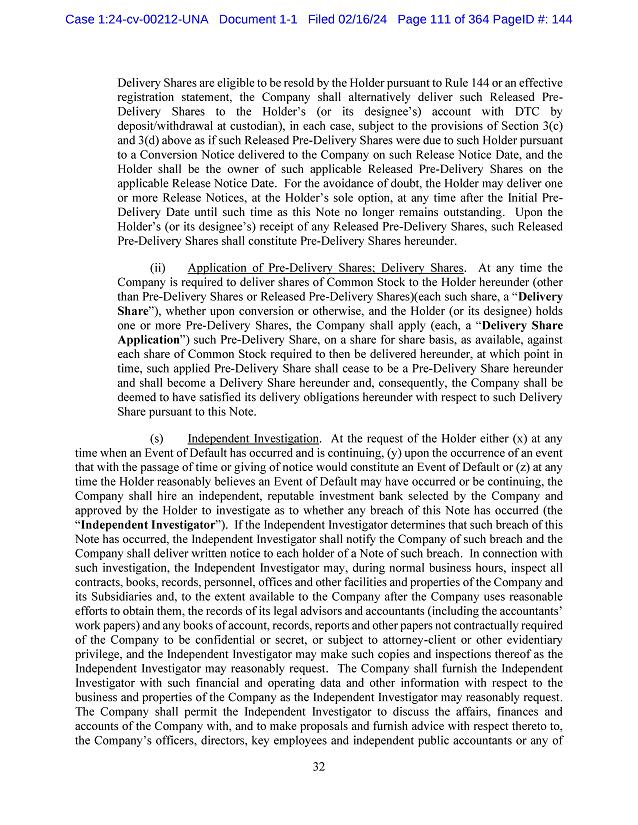 Case 1:24-cv-00212-UNA Document 1-1 Filed 02/16/24 Page 111 of 364 PageID #: 144

Delivery Shares are eligible to be resold by the Holder pursuant to Rule 144 or an effective registration statement, the Company shall alternatively deliver such Released Pre-Delivery Shares to the Holder's (or its designee's) account with DTC by deposit/withdrawal at custodian), in each case, subject to the provisions of Section 3(c) and 3(d) above as if such Released Pre-Delivery Shares were due to such Holder pursuant to a Conversion Notice delivered to the Company on such Release Notice Date, and the Holder shall be the owner of such applicable Released Pre-Delivery Shares on the applicable Release Notice Date. For the avoidance of doubt, the Holder may deliver one or more Release Notices, at the Holder's sole option, at any time after the Initial Pre-Delivery Date until such time as this Note no longer remains outstanding. Upon the Holder's (or its designee's) receipt of any Released Pre-Delivery Shares, such Released Pre-Delivery Shares shall constitute Pre-Delivery Shares hereunder.

(ii) Application of Pre-Delivery Shares; Delivery Shares. At any time the Company is required to deliver shares of Common Stock to the Holder hereunder (other than Pre-Delivery Shares or Released Pre-Delivery Shares)(each such share, a "Delivery Share"), whether upon conversion or otherwise, and the Holder (or its designee) holds one or more Pre-Delivery Shares, the Company shall apply (each, a "Delivery Share Application") such Pre-Delivery Share, on a share for share basis, as available, against each share of Common Stock required to then be delivered hereunder, at which point in time, such applied Pre-Delivery Share shall cease to be a Pre-Delivery Share hereunder and shall become a Delivery Share hereunder and, consequently, the Company shall be deemed to have satisfied its delivery obligations hereunder with respect to such Delivery Share pursuant to this Note.

(s) Independent Investigation. At the request of the Holder either (x) at any time when an Event of Default has occurred and is continuing, (y) upon the occurrence of an event that with the passage of time or giving of notice would constitute an Event of Default or (z) at any time the Holder reasonably believes an Event of Default may have occurred or be continuing, the Company shall hire an independent, reputable investment bank selected by the Company and approved by the Holder to investigate as to whether any breach of this Note has occurred (the "Independent Investigator"). If the Independent Investigator determines that such breach of this Note has occurred, the Independent Investigator shall notify the Company of such breach and the Company shall deliver written notice to each holder of a Note of such breach. In connection with such investigation, the Independent Investigator may, during normal business hours, inspect all contracts, books, records, personnel, offices and other facilities and properties of the Company and its Subsidiaries and, to the extent available to the Company after the Company uses reasonable efforts to obtain them, the records of its legal advisors and accountants (including the accountants' work papers) and any books of account, records, reports and other papers not contractually required of the Company to be confidential or secret, or subject to attorney-client or other evidentiary privilege, and the Independent Investigator may make such copies and inspections thereof as the Independent Investigator may reasonably request. The Company shall furnish the Independent Investigator with such financial and operating data and other information with respect to the business and properties of the Company as the Independent Investigator may reasonably request. The Company shall permit the Independent Investigator to discuss the affairs, finances and accounts of the Company with, and to make proposals and furnish advice with respect thereto to, the Company's officers, directors, key employees and independent public accountants or any of

32